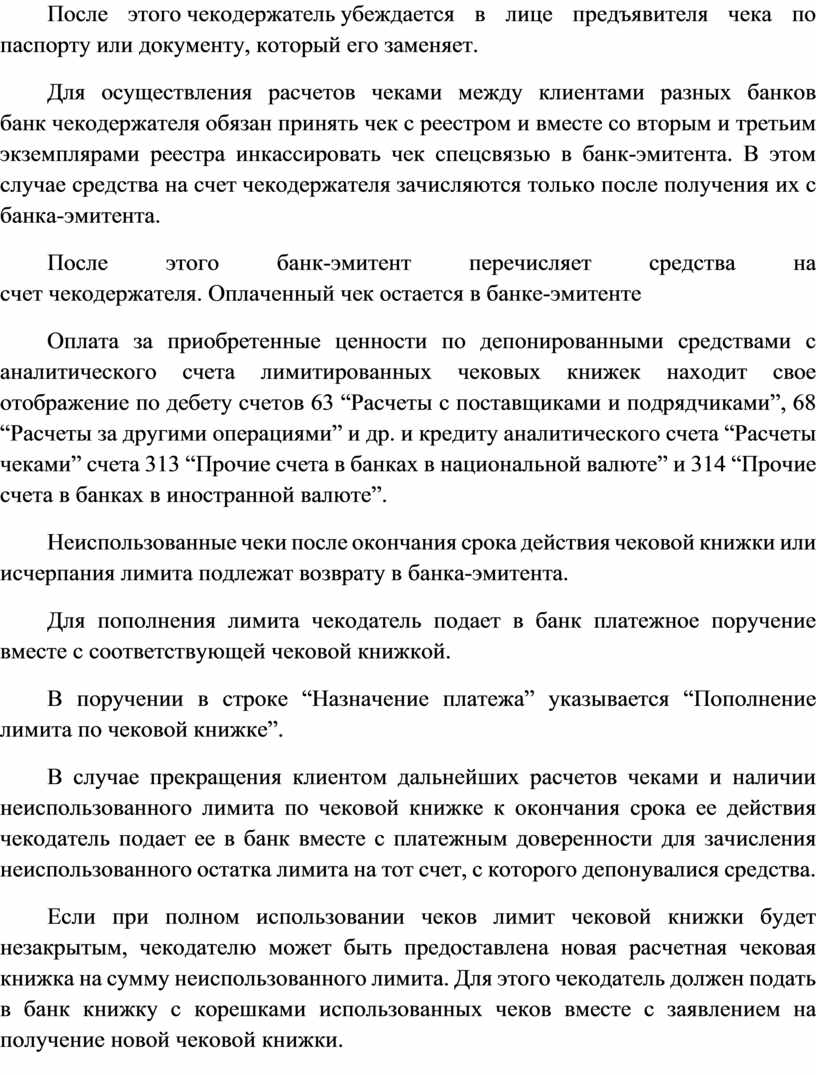 После этого чекодержатель убеждается в лице предъявителя чека по паспорту или документу, который его заменяет.

Для осуществления расчетов чеками между клиентами разных банков банк чекодержателя обязан принять чек с реестром и вместе со вторым и третьим экземплярами реестра инкассировать чек спецсвязью в банк-эмитента. В этом случае средства на счет чекодержателя зачисляются только после получения их с банка-эмитента.

После этого банк-эмитент перечисляет средства на счет чекодержателя. Оплаченный чек остается в банке-эмитенте

Оплата за приобретенные ценности по депонированными средствами с аналитического счета лимитированных чековых книжек находит свое отображение по дебету счетов 63 “Расчеты с поставщиками и подрядчиками”, 68 “Расчеты за другими операциями” и др. и кредиту аналитического счета “Расчеты чеками” счета 313 “Прочие счета в банках в национальной валюте” и 314 “Прочие счета в банках в иностранной валюте”.

Неиспользованные чеки после окончания срока действия чековой книжки или исчерпания лимита подлежат возврату в банка-эмитента.

Для пополнения лимита чекодатель подает в банк платежное поручение вместе с соответствующей чековой книжкой.

В поручении в строке “Назначение платежа” указывается “Пополнение лимита по чековой книжке”.

В случае прекращения клиентом дальнейших расчетов чеками и наличии неиспользованного лимита по чековой книжке к окончания срока ее действия чекодатель подает ее в банк вместе с платежным доверенности для зачисления неиспользованного остатка лимита на тот счет, с которого депонувалися средства.

Если при полном использовании чеков лимит чековой книжки будет незакрытым, чекодателю может быть предоставлена новая расчетная чековая книжка на сумму неиспользованного лимита. Для этого чекодатель должен подать в банк книжку с корешками использованных чеков вместе с заявлением на получение новой чековой книжки.